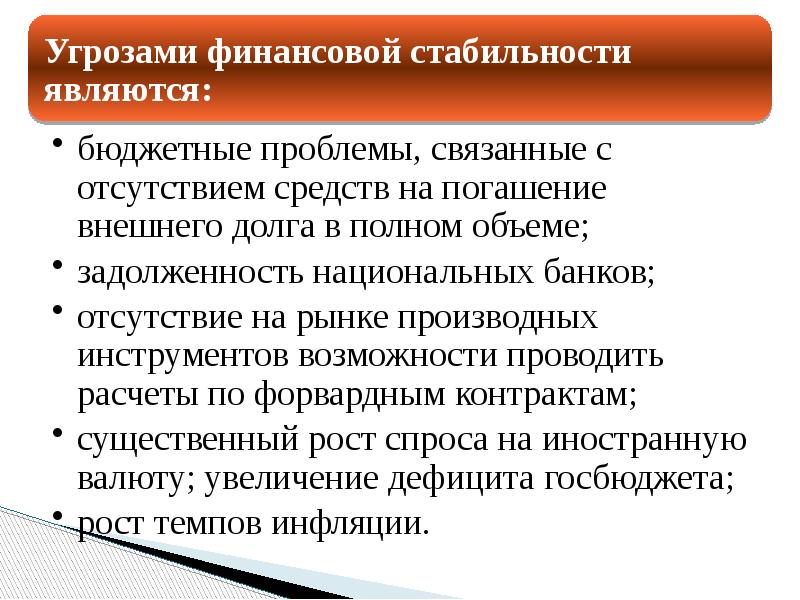 Угрозами финансовой стабильности являются:

• бюджетные проблемы, связанные с отсутствием средств на погашение внешнего долга в полном объеме;
• задолженность национальных банков;
• отсутствие на рынке производных инструментов возможности проводить расчеты по форвардным контрактам;
• существенный рост спроса на иностранную валюту; увеличение дефицита госбюджета;
• рост темпов инфляции.